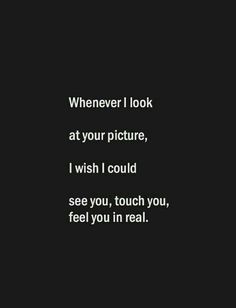 Whenever I look

at your picture,

I wish I could

see you, touch you, feel you in real.